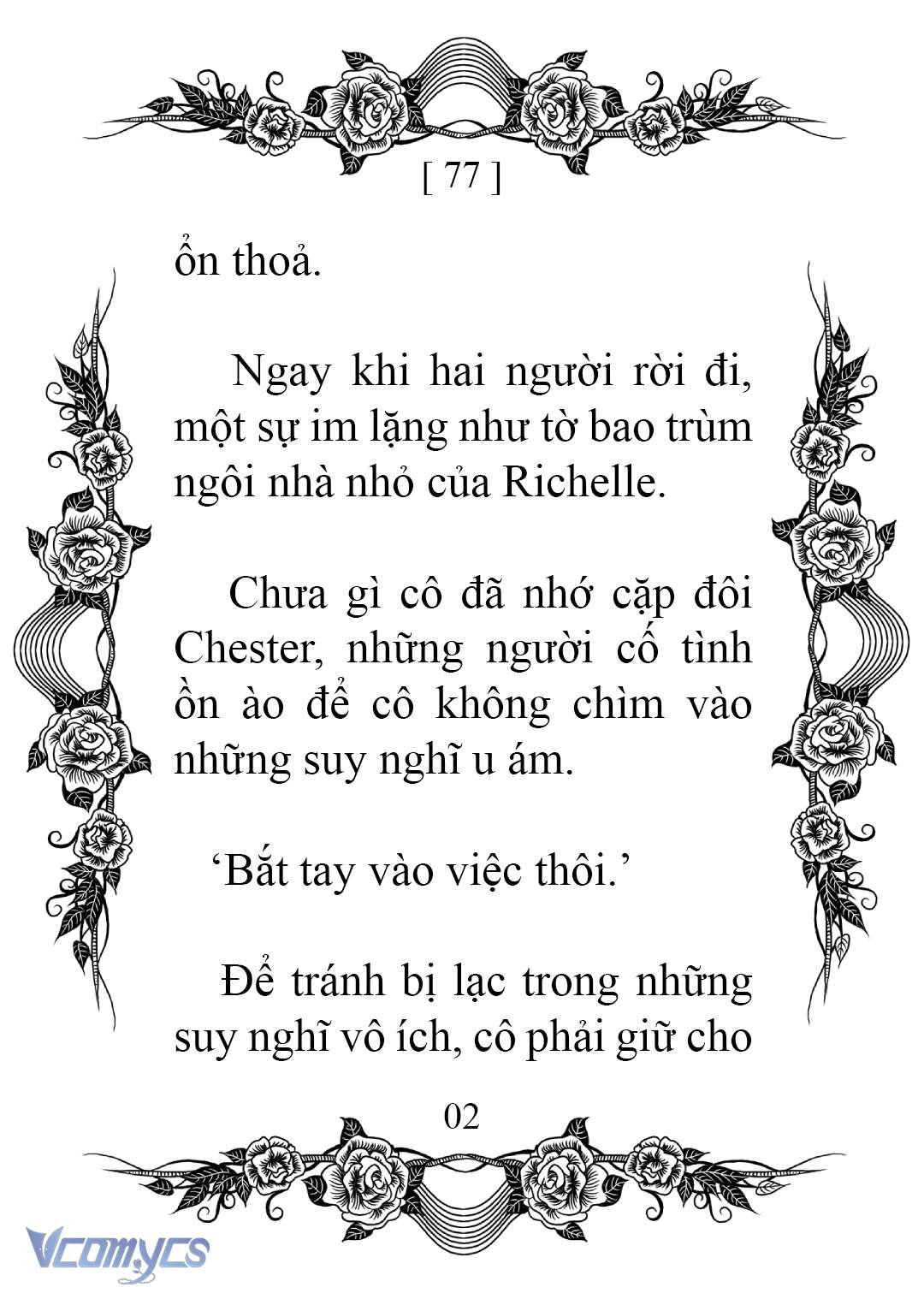 [ 77 ]

ổn thoả.

Ngay khi hai người rời đi, một sự im lặng như tờ bao trùm ngôi nhà nhỏ của Richelle.

Chưa gì cô đã nhớ cặp đôi Chester, những người cố tình ồn ào để cô không chìm vào những suy nghĩ u ám.

‘Bắt tay vào việc thôi.’

Để tránh bị lạc trong những suy nghĩ vô ích, cô phải giữ cho

02

Vcomycs